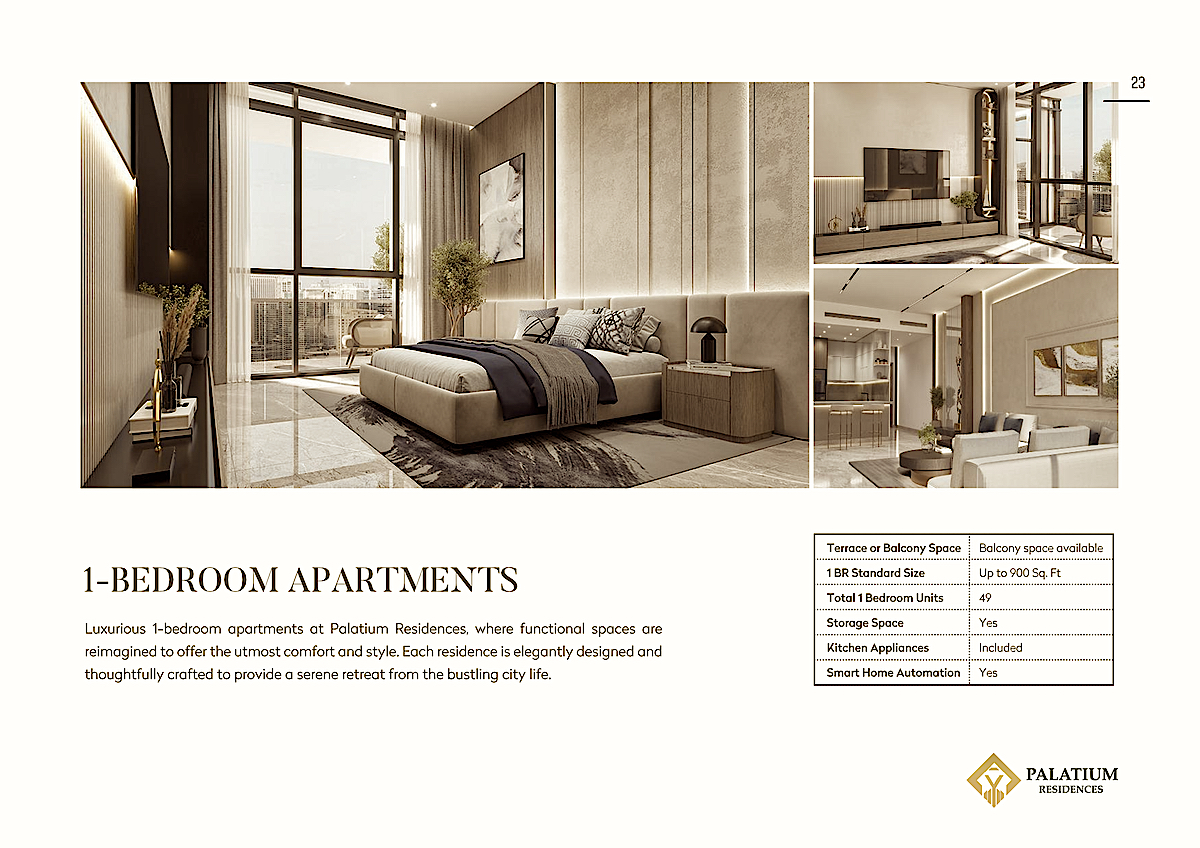 23

1-BEDROOM APARTMENTS

Luxurious 1-bedroom apartments at Palatium Residences, where functional spaces are reimagined to offer the utmost comfort and style. Each residence is elegantly designed and thoughtfully crafted to provide a serene retreat from the bustling city life.

| Terrace or Balcony Space | Balcony space available |
|---|---|
| 1 BR Standard Size | Up to 900 Sq. Ft |
| Total 1 Bedroom Units | 49 |
| Storage Space | Yes |
| Kitchen Appliances | Included |
| Smart Home Automation | Yes |

PALATIUM
RESIDENCES